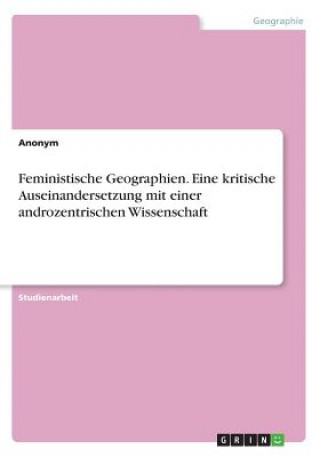 Geographie

Anonym

Feministische Geographien. Eine kritische Auseinandersetzung mit einer androzentrischen Wissenschaft

Studienarbeit

GRIN